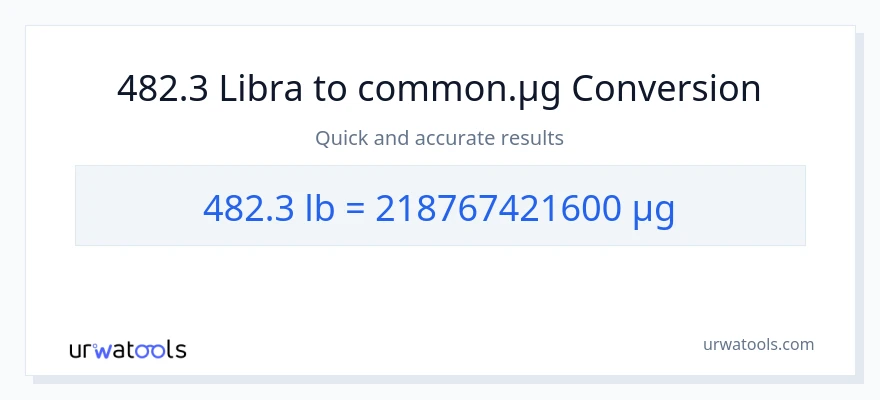 482.3 Libra to common.µg Conversion

Quick and accurate results

482.3 lb = 218767421600 µg

urwatools

urwatools.com